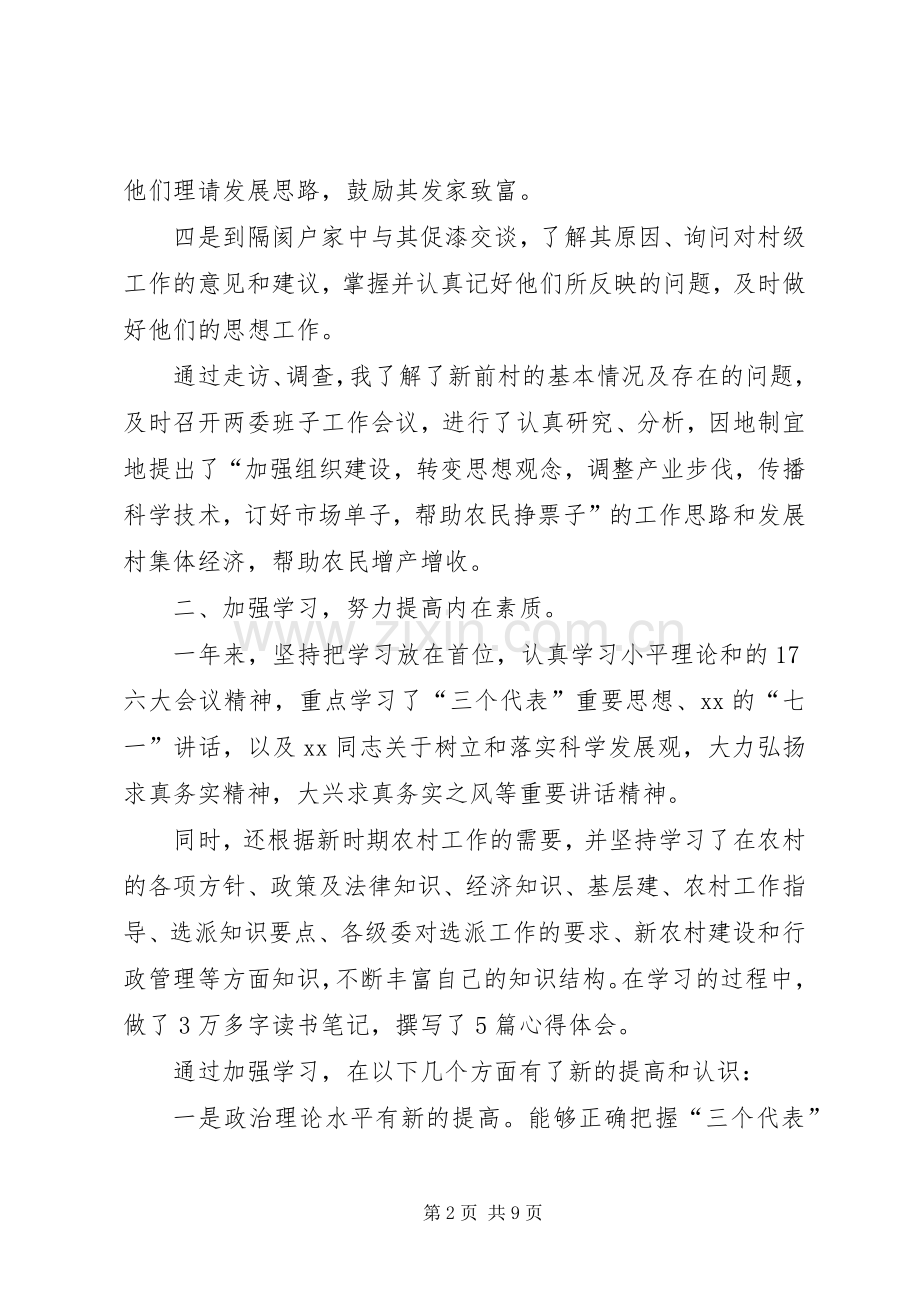 他们理请发展思路，鼓励其发家致富。

四是到隔阂户家中与其促漆交谈，了解其原因、询问对村级工作的意见和建议，掌握并认真记好他们所反映的问题，及时做好他们的思想工作。

通过走访、调查，我了解了新前村的基本情况及存在的问题，及时召开两委班子工作会议，进行了认真研究、分析，因地制宜地提出了“加强组织建设，转变思想观念，调整产业步伐，传播科学技术，订好市场单子，帮助农民挣票子”的工作思路和发展村集体经济，帮助农民增产增收。

二、加强学习，努力提高内在素质。

一年来，坚持把学习放在首位，认真学习小平理论和的17六大会议精神，重点学习了“三个代表”重要思想、xx的“七一”讲话，以及xx同志关于树立和落实科学发展观，大力弘扬求真务实精神，大兴求真务实之风等重要讲话精神。

同时，还根据新时期农村工作的需要，并坚持学习了在农村的各项方针、政策及法律知识、经济知识、基层建、农村工作指导、选派知识要点、各级委对选派工作的要求、新农村建设和行政管理等方面知识，不断丰富自己的知识结构。在学习的过程中，做了3万多字读书笔记，撰写了5篇心得体会。

通过加强学习，在以下几个方面有了新的提高和认识：

一是政治理论水平有新的提高。能够正确把握“三个代表”

第2页 共9页

www.zixin.com.cn